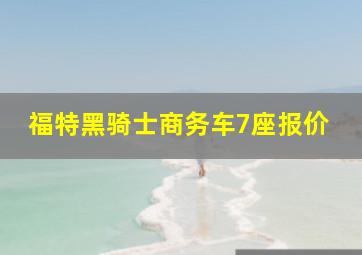 福特黑骑士商务车7座报价